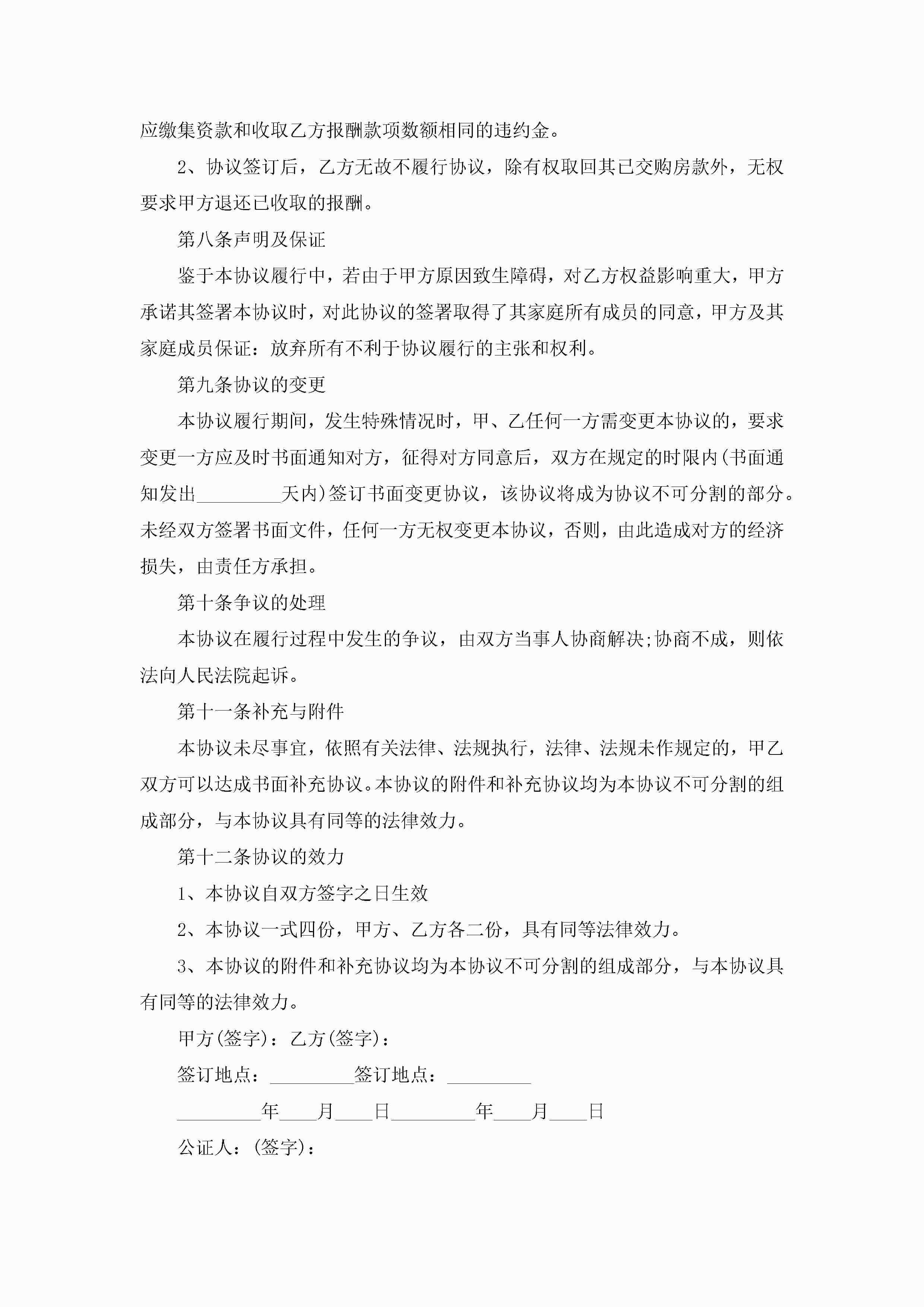 应缴集资款和收取乙方报酬款项数额相同的违约金。

2、协议签订后，乙方无故不履行协议，除有权取回其已交购房款外，无权要求甲方退还已收取的报酬。

第八条声明及保证

鉴于本协议履行中，若由于甲方原因致生障碍，对乙方权益影响重大，甲方承诺其签署本协议时，对此协议的签署取得了其家庭所有成员的同意，甲方及其家庭成员保证：放弃所有不利于协议履行的主张和权利。

第九条协议的变更

本协议履行期间，发生特殊情况时，甲、乙任何一方需变更本协议的，要求变更一方应及时书面通知对方，征得对方同意后，双方在规定的时限内(书面通知发出_________天内)签订书面变更协议，该协议将成为协议不可分割的部分。未经双方签署书面文件，任何一方无权变更本协议，否则，由此造成对方的经济损失，由责任方承担。

第十条争议的处理

本协议在履行过程中发生的争议，由双方当事人协商解决;协商不成，则依法向人民法院起诉。

第十一条补充与附件

本协议未尽事宜，依照有关法律、法规执行，法律、法规未作规定的，甲乙双方可以达成书面补充协议。本协议的附件和补充协议均为本协议不可分割的组成部分，与本协议具有同等的法律效力。

第十二条协议的效力

1、本协议自双方签字之日生效

2、本协议一式四份，甲方、乙方各二份，具有同等法律效力。

3、本协议的附件和补充协议均为本协议不可分割的组成部分，与本协议具有同等的法律效力。

甲方(签字)：乙方(签字)：

签订地点：_________签订地点：_________

_________年____月____日_________年____月____日

公证人：(签字)：